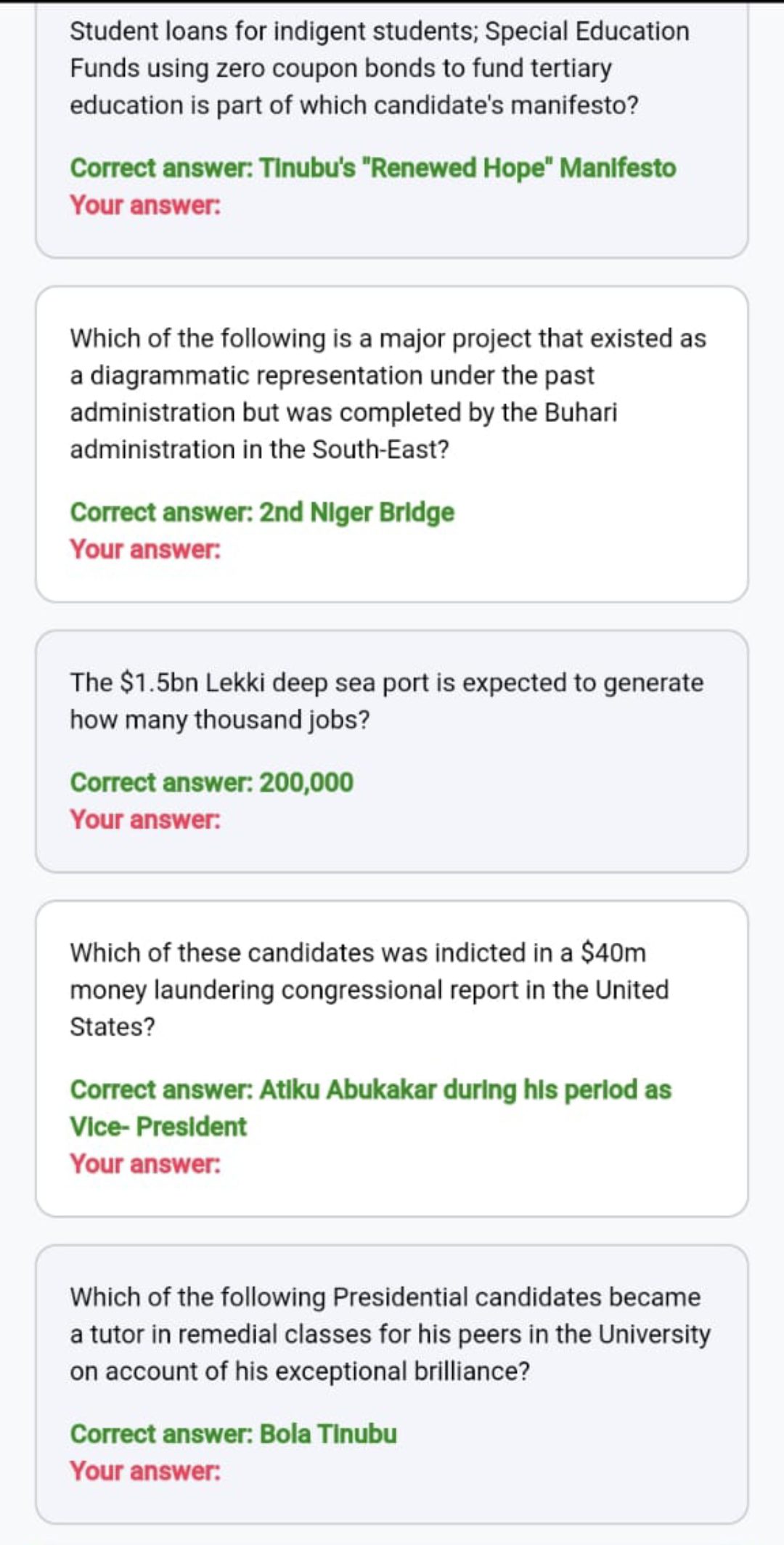 Student loans for indigent students; Special Education Funds using zero coupon bonds to fund tertiary education is part of which candidate's manifesto?

Correct answer: Tinubu's "Renewed Hope" Manifesto
Your answer:

Which of the following is a major project that existed as a diagrammatic representation under the past administration but was completed by the Buhari administration in the South-East?

Correct answer: 2nd Niger Bridge
Your answer:

The \$1.5bn Lekki deep sea port is expected to generate how many thousand jobs?

Correct answer: 200,000
Your answer:

Which of these candidates was indicted in a \$40m money laundering congressional report in the United States?

Correct answer: Atiku Abukakar during his period as Vice- President
Your answer:

Which of the following Presidential candidates became a tutor in remedial classes for his peers in the University on account of his exceptional brilliance?

Correct answer: Bola Tinubu
Your answer: